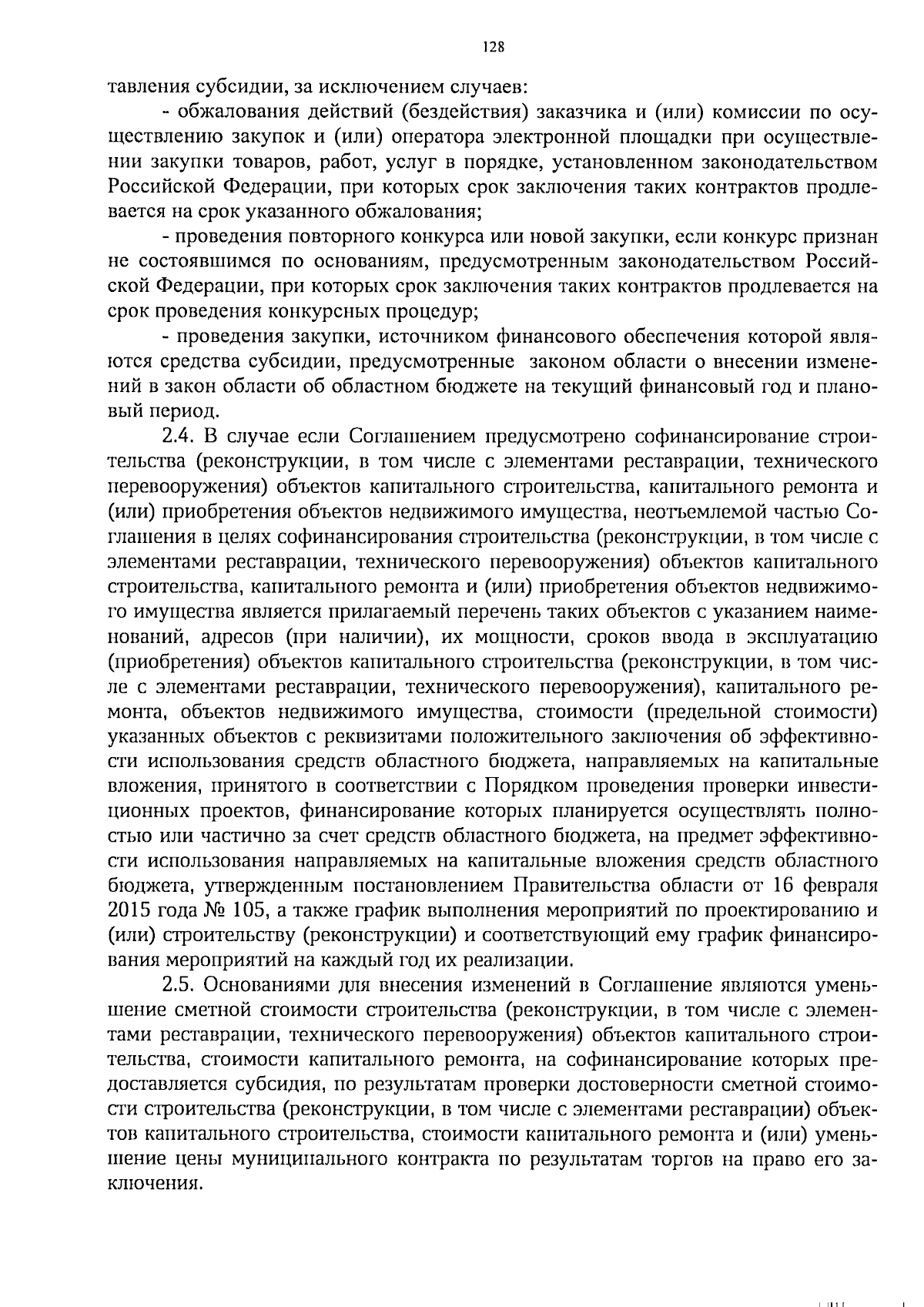 128

тавления субсидии, за исключением случаев:

- обжалования действий (бездействия) заказчика и (или) комиссии по осуществлению закупок и (или) оператора электронной площадки при осуществлении закупки товаров, работ, услуг в порядке, установленном законодательством Российской Федерации, при которых срок заключения таких контрактов продлевается на срок указанного обжалования;

- проведения повторного конкурса или новой закупки, если конкурс признан не состоявшимся по основаниям, предусмотренным законодательством Российской Федерации, при которых срок заключения таких контрактов продлевается на срок проведения конкурсных процедур;

- проведения закупки, источником финансового обеспечения которой являются средства субсидии, предусмотренные законом области о внесении изменений в закон области об областном бюджете на текущий финансовый год и плановый период.

2.4. В случае если Соглашением предусмотрено софинансирование строительства (реконструкции, в том числе с элементами реставрации, технического перевооружения) объектов капитального строительства, капитального ремонта и (или) приобретения объектов недвижимого имущества, неотъемлемой частью Соглашения в целях софинансирования строительства (реконструкции, в том числе с элементами реставрации, технического перевооружения) объектов капитального строительства, капитального ремонта и (или) приобретения объектов недвижимого имущества является прилагаемый перечень таких объектов с указанием наименований, адресов (при наличии), их мощности, сроков ввода в эксплуатацию (приобретения) объектов капитального строительства (реконструкции, в том числе с элементами реставрации, технического перевооружения), капитального ремонта, объектов недвижимого имущества, стоимости (предельной стоимости) указанных объектов с реквизитами положительного заключения об эффективности использования средств областного бюджета, направляемых на капитальные вложения, принятого в соответствии с Порядком проведения проверки инвестиционных проектов, финансирование которых планируется осуществлять полностью или частично за счет средств областного бюджета, на предмет эффективности использования направляемых на капитальные вложения средств областного бюджета, утвержденным постановлением Правительства области от 16 февраля 2015 года № 105, а также график выполнения мероприятий по проектированию и (или) строительству (реконструкции) и соответствующий ему график финансирования мероприятий на каждый год их реализации.

2.5. Основаниями для внесения изменений в Соглашение являются уменьшение сметной стоимости строительства (реконструкции, в том числе с элементами реставрации, технического перевооружения) объектов капитального строительства, стоимости капитального ремонта, на софинансирование которых предоставляется субсидия, по результатам проверки достоверности сметной стоимости строительства (реконструкции, в том числе с элементами реставрации) объектов капитального строительства, стоимости капитального ремонта и (или) уменьшение цены муниципального контракта по результатам торгов на право его заключения.